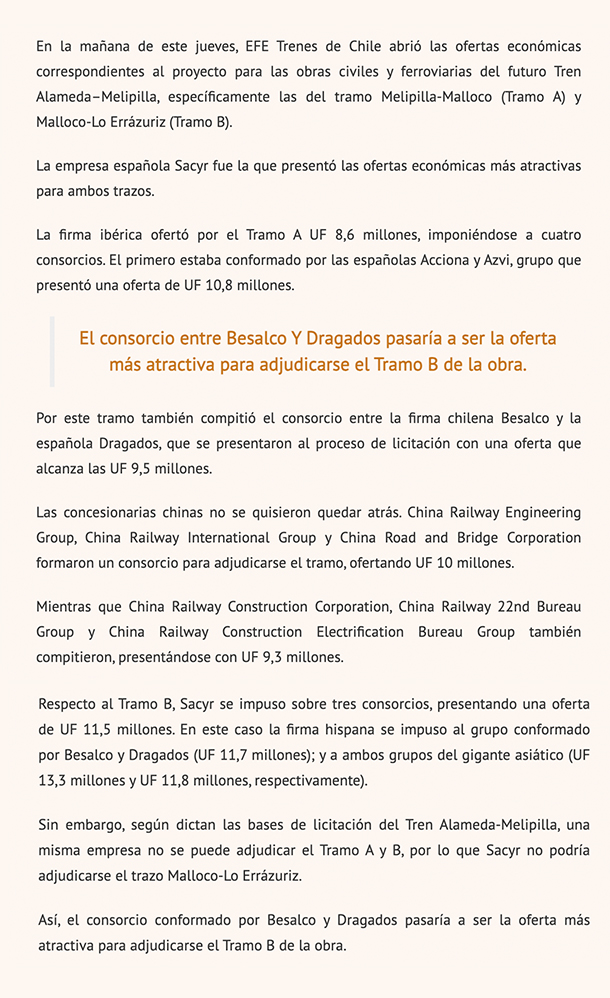 En la mañana de este jueves, EFE Trenes de Chile abrió las ofertas económicas correspondientes al proyecto para las obras civiles y ferroviarias del futuro Tren Alameda–Melipilla, específicamente las del tramo Melipilla-Malloco (Tramo A) y Malloco-Lo Errázuriz (Tramo B).

La empresa española Sacyr fue la que presentó las ofertas económicas más atractivas para ambos trazos.

La firma ibérica ofertó por el Tramo A UF 8,6 millones, imponiéndose a cuatro consorcios. El primero estaba conformado por las españolas Acciona y Azvi, grupo que presentó una oferta de UF 10,8 millones.

El consorcio entre Besalco Y Dragados pasaría a ser la oferta más atractiva para adjudicarse el Tramo B de la obra.

Por este tramo también compitió el consorcio entre la firma chilena Besalco y la española Dragados, que se presentaron al proceso de licitación con una oferta que alcanza las UF 9,5 millones.

Las concesionarias chinas no se quisieron quedar atrás. China Railway Engineering Group, China Railway International Group y China Road and Bridge Corporation formaron un consorcio para adjudicarse el tramo, ofertando UF 10 millones.

Mientras que China Railway Construction Corporation, China Railway 22nd Bureau Group y China Railway Construction Electrification Bureau Group también compitieron, presentándose con UF 9,3 millones.

Respecto al Tramo B, Sacyr se impuso sobre tres consorcios, presentando una oferta de UF 11,5 millones. En este caso la firma hispana se impuso al grupo conformado por Besalco y Dragados (UF 11,7 millones); y a ambos grupos del gigante asiático (UF 13,3 millones y UF 11,8 millones, respectivamente).

Sin embargo, según dictan las bases de licitación del Tren Alameda-Melipilla, una misma empresa no se puede adjudicar el Tramo A y B, por lo que Sacyr no podría adjudicarse el trazo Malloco-Lo Errázuriz.

Así, el consorcio conformado por Besalco y Dragados pasaría a ser la oferta más atractiva para adjudicarse el Tramo B de la obra.